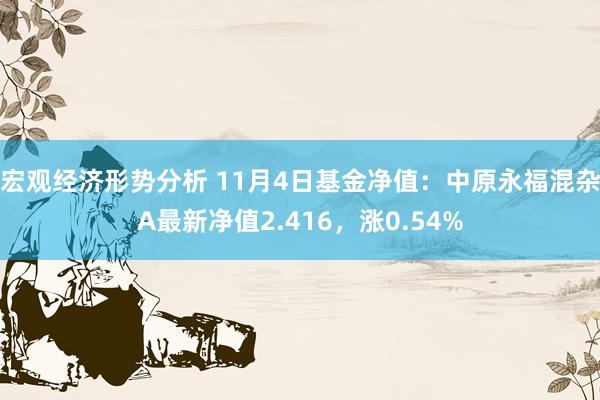 宏观经济形势分析 11月4日基金净值：中原永福混杂A最新净值2.416，涨0.54%